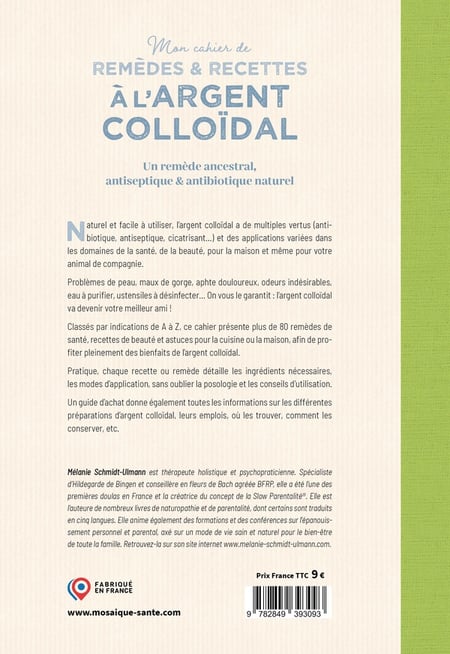 Mon cahier de
REMÈDES & RECETTES
À L'ARGENT COLLOÏDAL

Un remède ancestral, antiseptique & antibiotique naturel

Naturel et facile à utiliser, l'argent colloïdal a de multiples vertus (antibiotique, antiseptique, cicatrisant...) et des applications variées dans les domaines de la santé, de la beauté, pour la maison et même pour votre animal de compagnie.

Problèmes de peau, maux de gorge, aphte douloureux, odeurs indésirables, eau à purifier, ustensiles à désinfecter... On vous le garantit : l'argent colloïdal va devenir votre meilleur ami !

Classés par indications de A à Z, ce cahier présente plus de 80 remèdes de santé, recettes de beauté et astuces pour la cuisine ou la maison, afin de profiter pleinement des bienfaits de l'argent colloïdal.

Pratique, chaque recette ou remède détaille les ingrédients nécessaires, les modes d'application, sans oublier la posologie et les conseils d'utilisation.

Un guide d'achat donne également toutes les informations sur les différentes préparations d'argent colloïdal, leurs emplois, où les trouver, comment les conserver, etc.

Mélanie Schmidt-Ulmann est thérapeute holistique et psychopraticienne. Spécialiste d'Hildegarde de Bingen et conseillère en fleurs de Bach agréée BFRP, elle a été l'une des premières doulas en France et la créatrice du concept de la Slow Parentalité®. Elle est l'auteure de nombreux livres de naturopathie et de parentalité, dont certains sont traduits en cinq langues. Elle anime également des formations et des conférences sur l'épanouissement personnel et parental, axé sur un mode de vie sain et naturel pour le bien-être de toute la famille. Retrouvez-la sur son site internet www.melanie-schmidt-ulmann.com.

FABRIQUÉ EN FRANCE

www.mosaique-sante.com

Prix France TTC 9 €

9 782849 393093